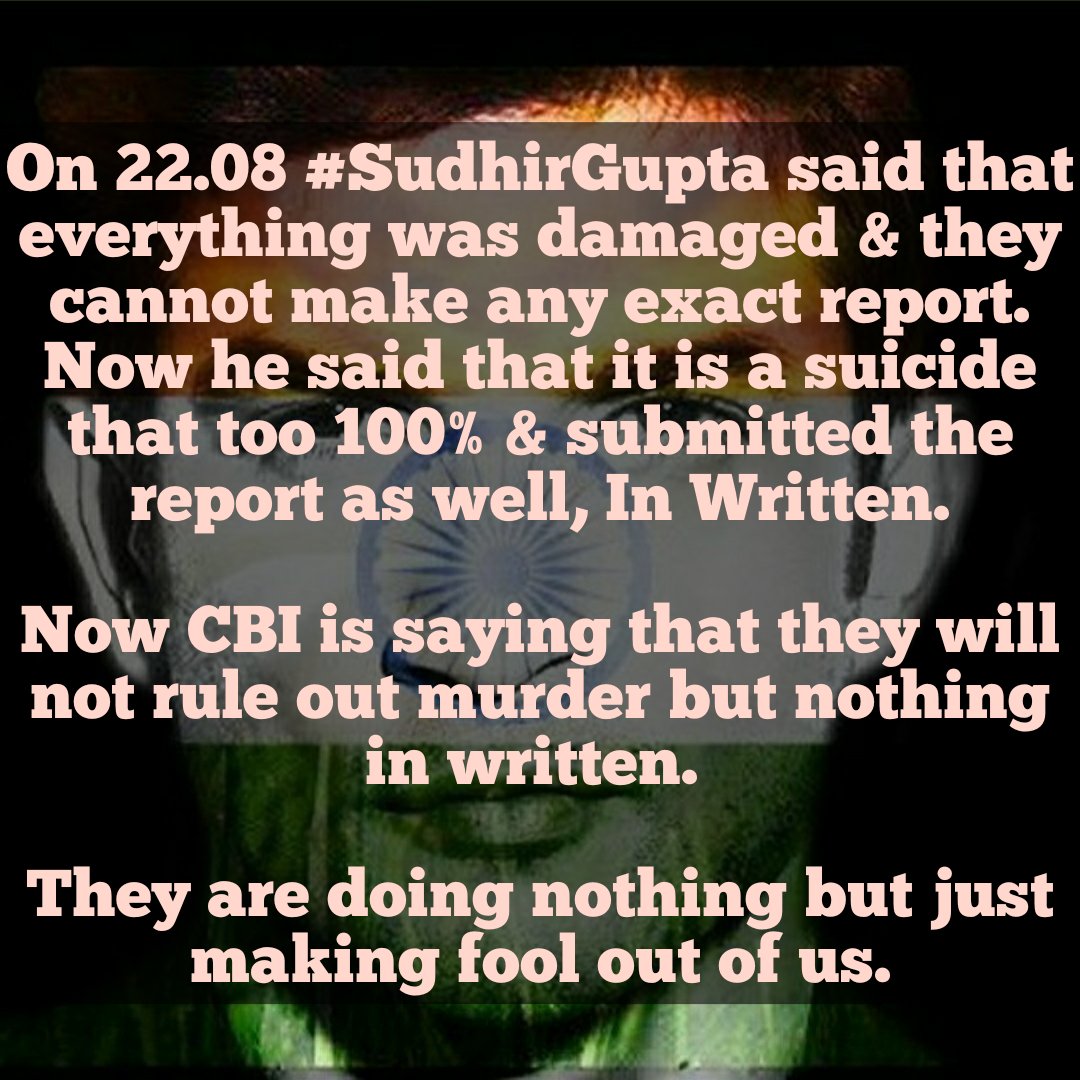 On 22.08 #SudhirGupta said that everything was damaged & they cannot make any exact report. Now he said that it is a suicide that too 100% & submitted the report as well, In Written.

Now CBI is saying that they will not rule out murder but nothing in written.

They are doing nothing but just making fool out of us.